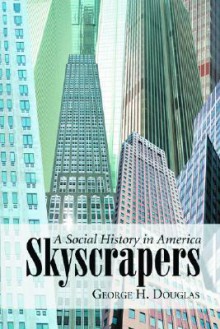 A Social History in America
Skyscrapers
George H. Douglas